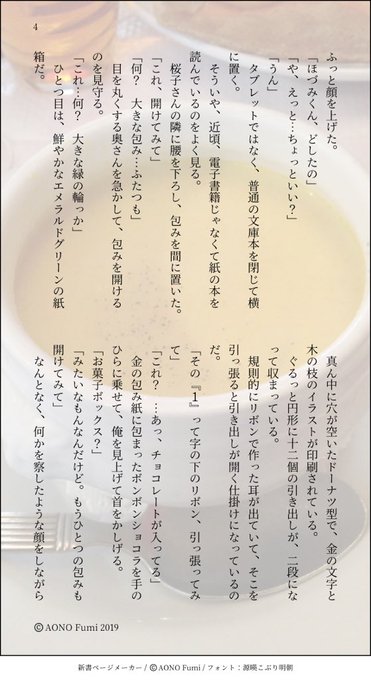 4

ふっと顔を上げた。

「ほづみくん、どしたの」

「や、えっと…ちょっといい？」

「うん」

タブレットではなく、普通の文庫本を閉じて横に置く。

そういや、近頃、電子書籍じゃなくて紙の本を読んでいるのをよく見る。

桜子さんの隣に腰を下ろし、包みを間に置いた。

「これ、開けてみて」

「何？　大きな包み…ふたつも」

目を丸くする奥さんを急かして、包みを開けるのを見守る。

「これ…何？　大きな緑の輪っか」

ひとつ目は、鮮やかなエメラルドグリーンの紙箱だ。

真ん中に穴が空いたドーナツ型で、金の文字と木の枝のイラストが印刷されている。

ぐるっと円形に十二個の引き出しが、二段になって収まっている。

規則的にリボンで作った耳が出ていて、そこを引っ張ると引き出しが開く仕掛けになっているのだ。

「その『1』って字の下のリボン、引っ張ってみて」

「これ？　…あっ、チョコレートが入ってる」

金の包み紙に包まったボンボンショコラを手のひらに乗せて、俺を見上げて首をかしげる。

「お菓子ボックス？」

「みたいなもんなんだけど。もうひとつの包みも開けてみて」

なんとなく、何かを察したような顔をしながら

© AONO Fumi 2019

新書ページメーカー / © AONO Fumi / フォント：源暎こぶり明朝